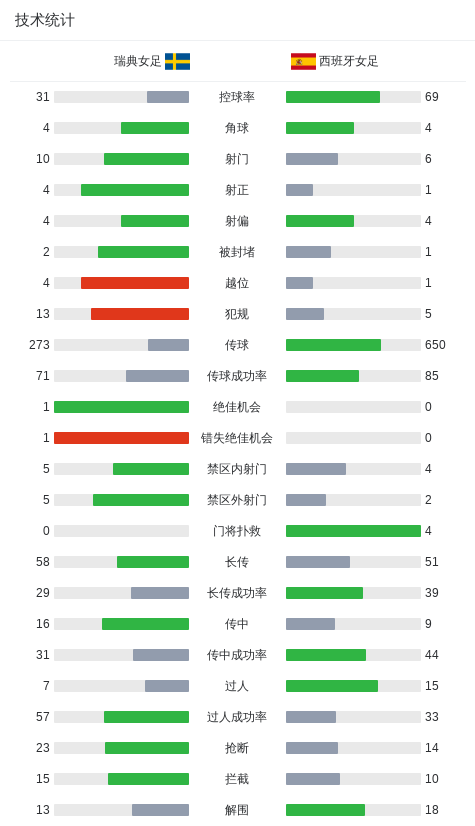 技术统计

| 瑞典女足 | | 西班牙女足 |
|---|---|---|
| 31 | 控球率 | 69 |
| 4 | 角球 | 4 |
| 10 | 射门 | 6 |
| 4 | 射正 | 1 |
| 4 | 射偏 | 4 |
| 2 | 被封堵 | 1 |
| 4 | 越位 | 1 |
| 13 | 犯规 | 5 |
| 273 | 传球 | 650 |
| 71 | 传球成功率 | 85 |
| 1 | 绝佳机会 | 0 |
| 1 | 错失绝佳机会 | 0 |
| 5 | 禁区内射门 | 4 |
| 5 | 禁区外射门 | 2 |
| 0 | 门将扑救 | 4 |
| 58 | 长传 | 51 |
| 29 | 长传成功率 | 39 |
| 16 | 传中 | 9 |
| 31 | 传中成功率 | 44 |
| 7 | 过人 | 15 |
| 57 | 过人成功率 | 33 |
| 23 | 抢断 | 14 |
| 15 | 拦截 | 10 |
| 13 | 解围 | 18 |